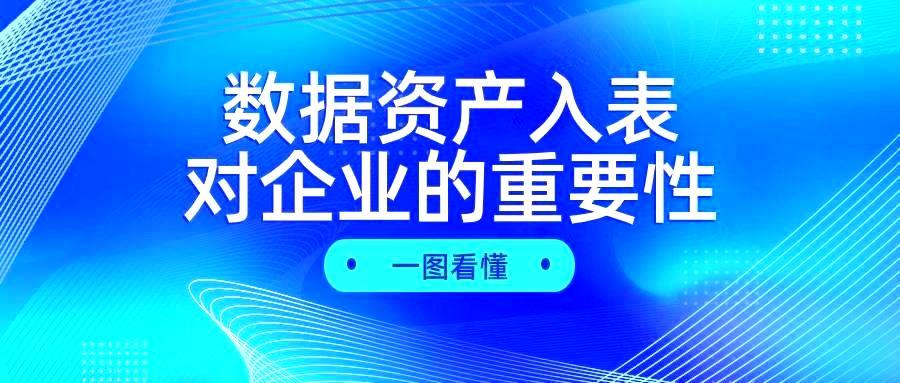 数据资产入表
对企业的重要性

一图看懂